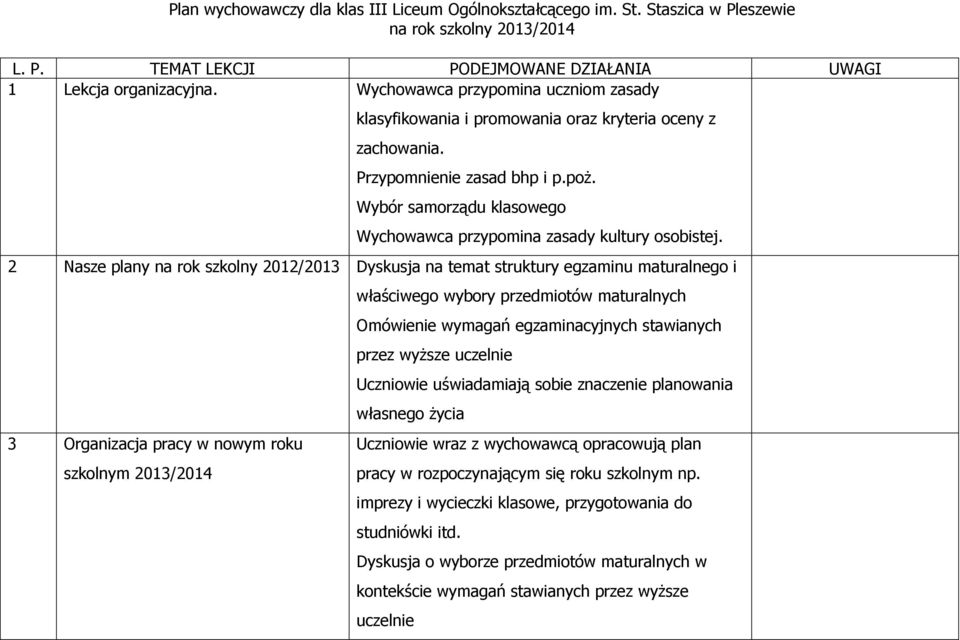 Plan wychowawczy dla klas III Liceum Ogólnokształcącego im. St. Staszica w Pleszewie
na rok szkolny 2013/2014

| L. P. | TEMAT LEKCJI | PODEJMOWANE DZIAŁANIA | UWAGI |
|---|---|---|---|
| 1 | Lekcja organizacyjna. | Wychowawca przypomina uczniom zasady klasyfikowania i promowania oraz kryteria oceny z zachowania. Przypomnienie zasad bhp i p.poż. Wybór samorządu klasowego Wychowawca przypomina zasady kultury osobistej. | |
| 2 | Nasze plany na rok szkolny 2012/2013 | Dyskusja na temat struktury egzaminu maturalnego i właściwego wybory przedmiotów maturalnych Omówienie wymagań egzaminacyjnych stawianych przez wyższe uczelnie Uczniowie uświadamiają sobie znaczenie planowania własnego życia | |
| 3 | Organizacja pracy w nowym roku szkolnym 2013/2014 | Uczniowie wraz z wychowawcą opracowują plan pracy w rozpoczynającym się roku szkolnym np. imprezy i wycieczki klasowe, przygotowania do studniówki itd. Dyskusja o wyborze przedmiotów maturalnych w kontekście wymagań stawianych przez wyższe uczelnie | |